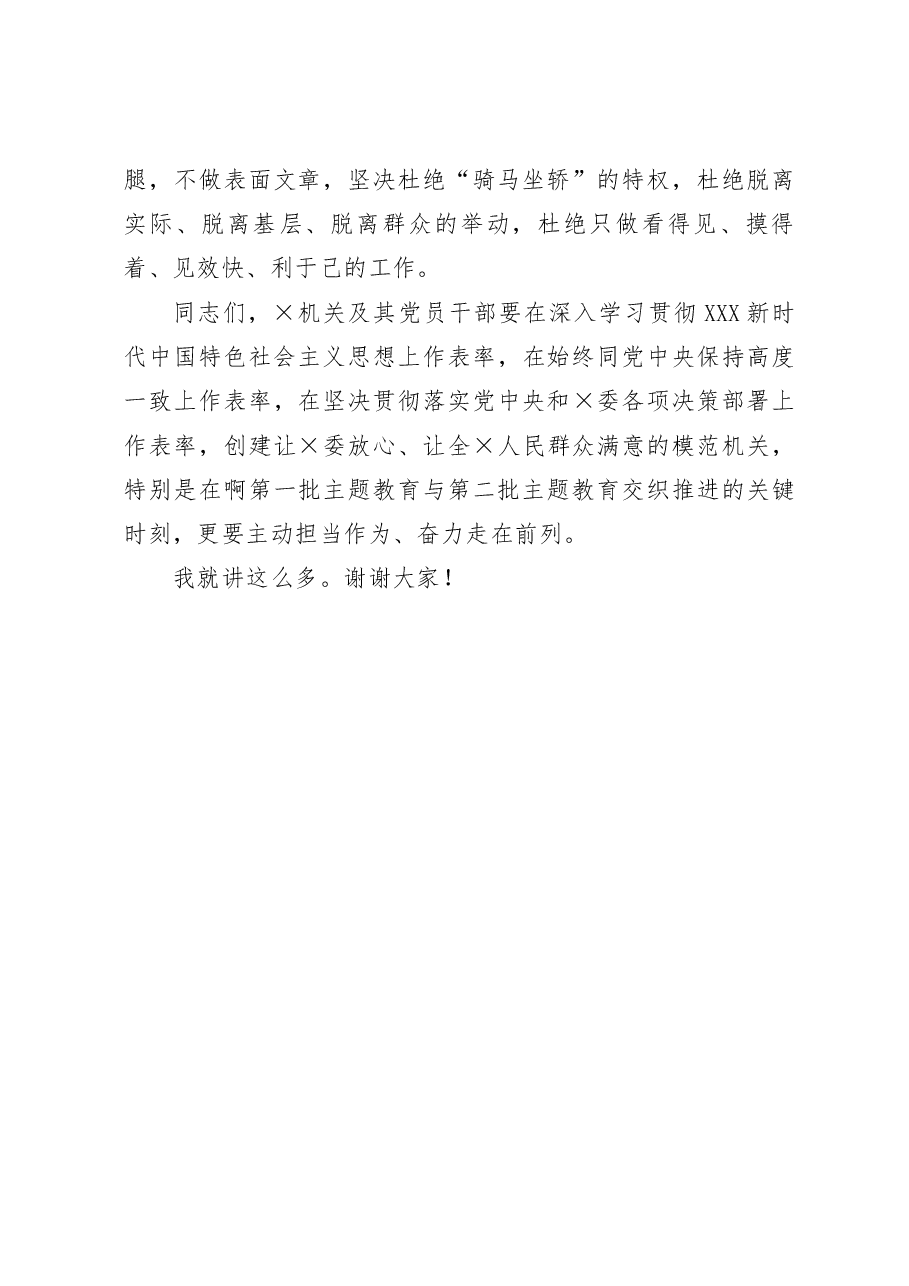 腿，不做表面文章，坚决杜绝“骑马坐轿”的特权，杜绝脱离实际、脱离基层、脱离群众的举动，杜绝只做看得见、摸得着、见效快、利于己的工作。

同志们，×机关及其党员干部要在深入学习贯彻XXX新时代中国特色社会主义思想上作表率，在始终同党中央保持高度一致上作表率，在坚决贯彻落实党中央和×委各项决策部署上作表率，创建让×委放心、让全×人民群众满意的模范机关，特别是在啊第一批主题教育与第二批主题教育交织推进的关键时刻，更要主动担当作为、奋力走在前列。

我就讲这么多。谢谢大家！